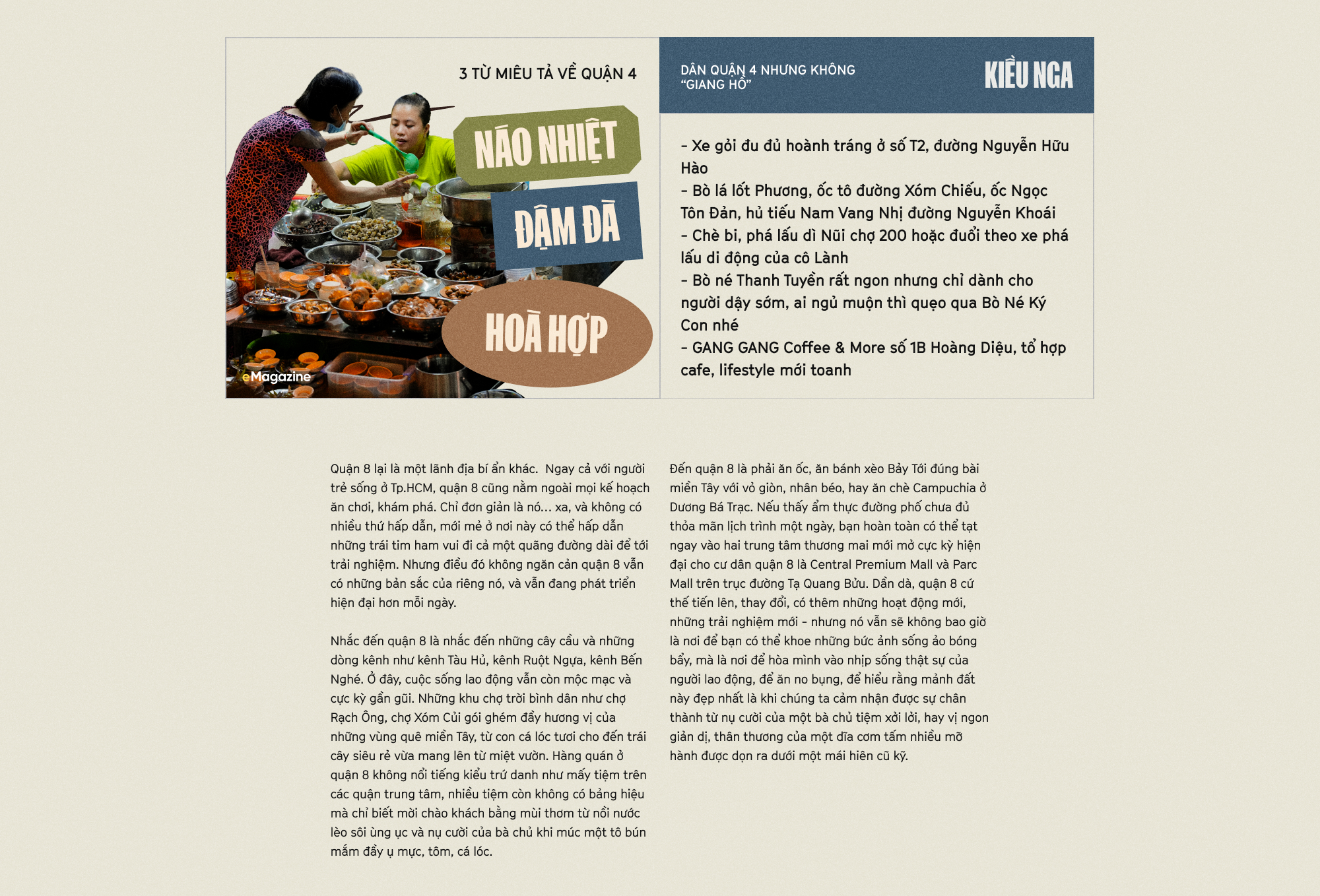 3 TỪ MIÊU TẢ VỀ QUẬN 4

NÁO NHIỆT

ĐẬM ĐÀ

HOÀ HỢP

eMagazine

DÂN QUẬN 4 NHƯNG KHÔNG "GIANG HỒ"

KIỀU NGA

- Xe gỏi đu đủ hoành tráng ở số T2, đường Nguyễn Hữu Hào
- Bò lá lốt Phương, ốc tô đường Xóm Chiếu, ốc Ngọc Tôn Đản, hủ tiếu Nam Vang Nhị đường Nguyễn Khoái
- Chè bi, phá lấu dì Nũi chợ 200 hoặc đuổi theo xe phá lấu di động của cô Lành
- Bò né Thanh Tuyền rất ngon nhưng chỉ dành cho người dậy sớm, ai ngủ muộn thì quẹo qua Bò Né Ký Con nhé
- GANG GANG Coffee & More số 1B Hoàng Diệu, tổ hợp cafe, lifestyle mới toanh

Quận 8 lại là một lãnh địa bí ẩn khác. Ngay cả với người trẻ sống ở Tp.HCM, quận 8 cũng nằm ngoài mọi kế hoạch ăn chơi, khám phá. Chỉ đơn giản là nó… xa, và không có nhiều thứ hấp dẫn, mới mẻ ở nơi này có thể hấp dẫn những trái tim ham vui đi cả một quãng đường dài để tới trải nghiệm. Nhưng điều đó không ngăn cản quận 8 vẫn có những bản sắc của riêng nó, và vẫn đang phát triển hiện đại hơn mỗi ngày.

Nhắc đến quận 8 là nhắc đến những cây cầu và những dòng kênh như kênh Tàu Hủ, kênh Ruột Ngựa, kênh Bến Nghé. Ở đây, cuộc sống lao động vẫn còn mộc mạc và cực kỳ gần gũi. Những khu chợ trời bình dân như chợ Rạch Ông, chợ Xóm Củi gói ghém đầy hương vị của những vùng quê miền Tây, từ con cá lóc tươi cho đến trái cây siêu rẻ vừa mang lên từ miệt vườn. Hàng quán ở quận 8 không nổi tiếng kiểu trứ danh như mấy tiệm trên các quận trung tâm, nhiều tiệm còn không có bảng hiệu mà chỉ biết mời chào khách bằng mùi thơm từ nồi nước lèo sôi ùng ục và nụ cười của bà chủ khi múc một tô bún mắm đầy ụ mực, tôm, cá lóc.

Đến quận 8 là phải ăn ốc, ăn bánh xèo Bảy Tới đúng bài miền Tây với vỏ giòn, nhân béo, hay ăn chè Campuchia ở Dương Bá Trạc. Nếu thấy ẩm thực đường phố chưa đủ thỏa mãn lịch trình một ngày, bạn hoàn toàn có thể tạt ngay vào hai trung tâm thương mai mới mở cực kỳ hiện đại cho cư dân quận 8 là Central Premium Mall và Parc Mall trên trục đường Tạ Quang Bửu. Dần dà, quận 8 cứ thế tiến lên, thay đổi, có thêm những hoạt động mới, những trải nghiệm mới - nhưng nó vẫn sẽ không bao giờ là nơi để bạn có thể khoe những bức ảnh sống ảo bóng bẩy, mà là nơi để hòa mình vào nhịp sống thật sự của người lao động, để ăn no bụng, để hiểu rằng mảnh đất này đẹp nhất là khi chúng ta cảm nhận được sự chân thành từ nụ cười của một bà chủ tiệm xởi lởi, hay vị ngon giản dị, thân thương của một dĩa cơm tấm nhiều mỡ hành được dọn ra dưới một mái hiên cũ kỹ.